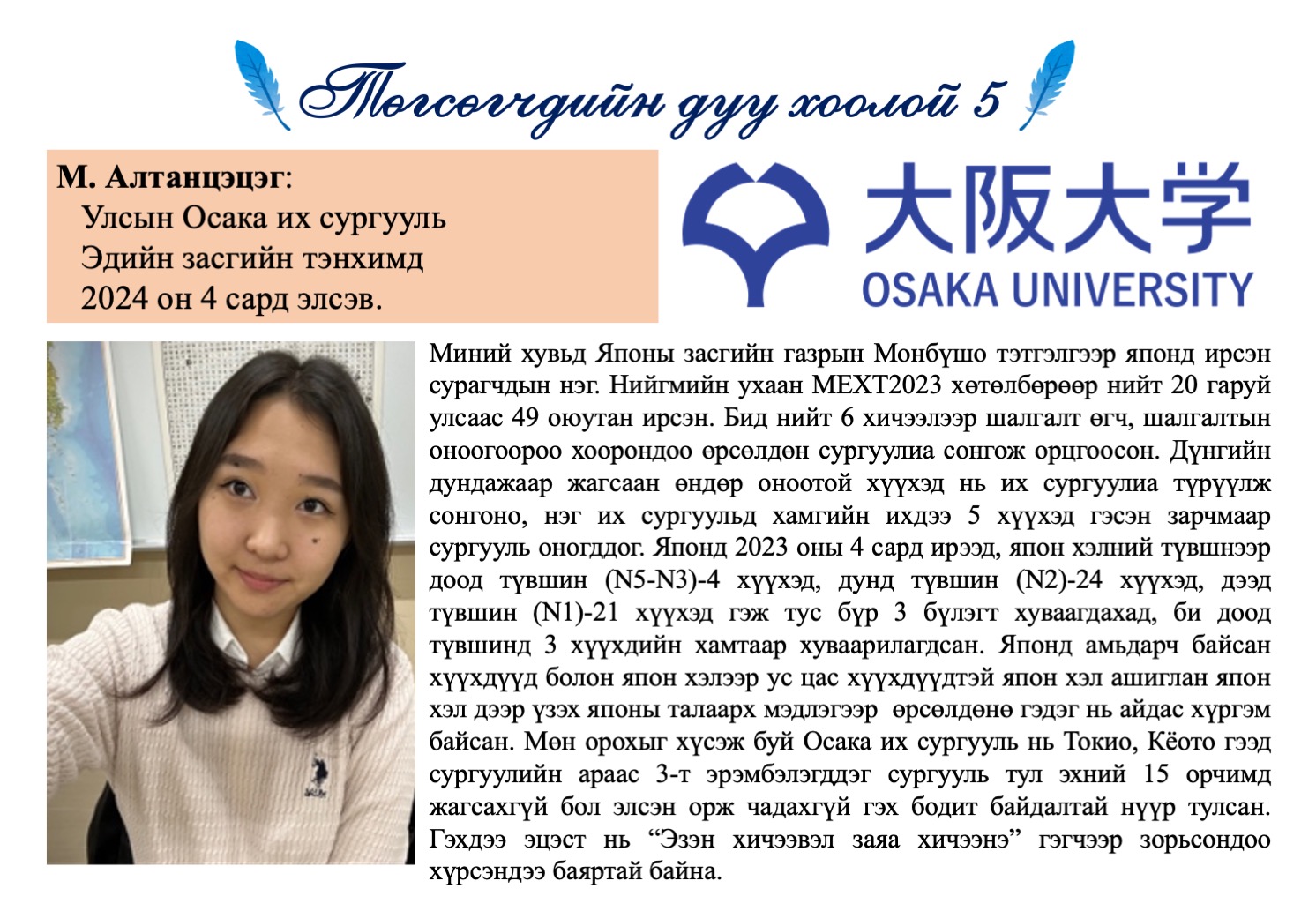 Төгсөгчдийн дуу хоолой 5

М. Алтанцэцэг:
Улсын Осака их сургууль
Эдийн засгийн тэнхимд
2024 он 4 сард элсэв.

大阪大学
OSAKA UNIVERSITY

Миний хувьд Японы засгийн газрын Монбүшо тэтгэлгээр японд ирсэн сурагчдын нэг. Нийгмийн ухаан MEXT2023 хөтөлбөрөөр нийт 20 гаруй улсаас 49 оюутан ирсэн. Бид нийт 6 хичээлээр шалгалт өгч, шалгалтын оноогоороо хоорондоо өрсөлдөн сургуулиа сонгож орцгоосон. Дүнгийн дундажаар жагсаан өндөр оноотой хүүхэд нь их сургуулиа түрүүлж сонгоно, нэг их сургуульд хамгийн ихдээ 5 хүүхэд гэсэн зарчмаар сургууль оногддог. Японд 2023 оны 4 сард ирээд, япон хэлний түвшнээр доод түвшин (N5-N3)-4 хүүхэд, дунд түвшин (N2)-24 хүүхэд, дээд түвшин (N1)-21 хүүхэд гэж тус бүр 3 бүлэгт хуваагдахад, би доод түвшинд 3 хүүхдийн хамтаар хуваарилагдсан. Японд амьдарч байсан хүүхдүүд болон япон хэлээр ус цас хүүхдүүдтэй япон хэл ашиглан япон хэл дээр үзэх японы талаарх мэдлэгээр өрсөлдөнө гэдэг нь айдас хүргэм байсан. Мөн орохыг хүсэж буй Осака их сургууль нь Токио, Кёото гээд сургуулийн араас 3-т эрэмбэлэгддэг сургууль тул эхний 15 орчимд жагсахгүй бол элсэн орж чадахгүй гэх бодит байдалтай нүүр тулсан. Гэхдээ эцэст нь “Эзэн хичээвэл заяа хичээнэ” гэгчээр зорьсондоо хүрсэндээ баяртай байна.